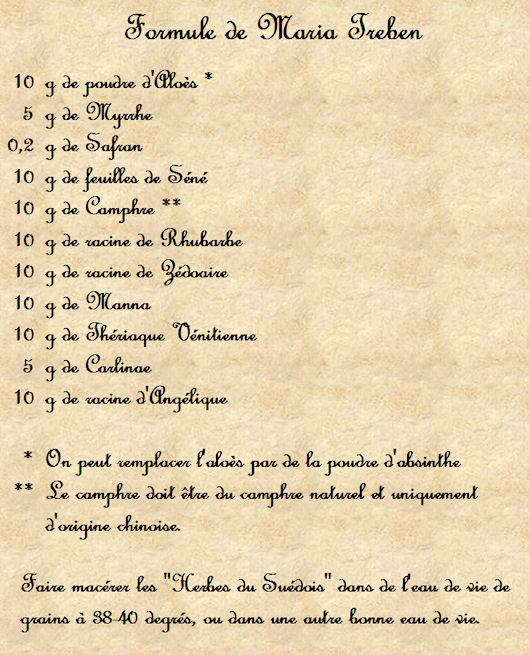 Formule de Maria Treben

10 g de poudre d'Aloès *
5 g de Myrrhe
0,2 g de Safran
10 g de feuilles de Séné
10 g de Camphre **
10 g de racine de Rhubarbe
10 g de racine de Zédoaire
10 g de Manna
10 g de Thériaque Vénitienne
5 g de Carlinae
10 g de racine d'Angélique

* On peut remplacer l'aloès par de la poudre d'absinthe
** Le camphre doit être du camphre naturel et uniquement d'origine chinoise.

Faire macérer les "Herbes du Suédois" dans de l'eau de vie de grains à 38-40 degrés, ou dans une autre bonne eau de vie.